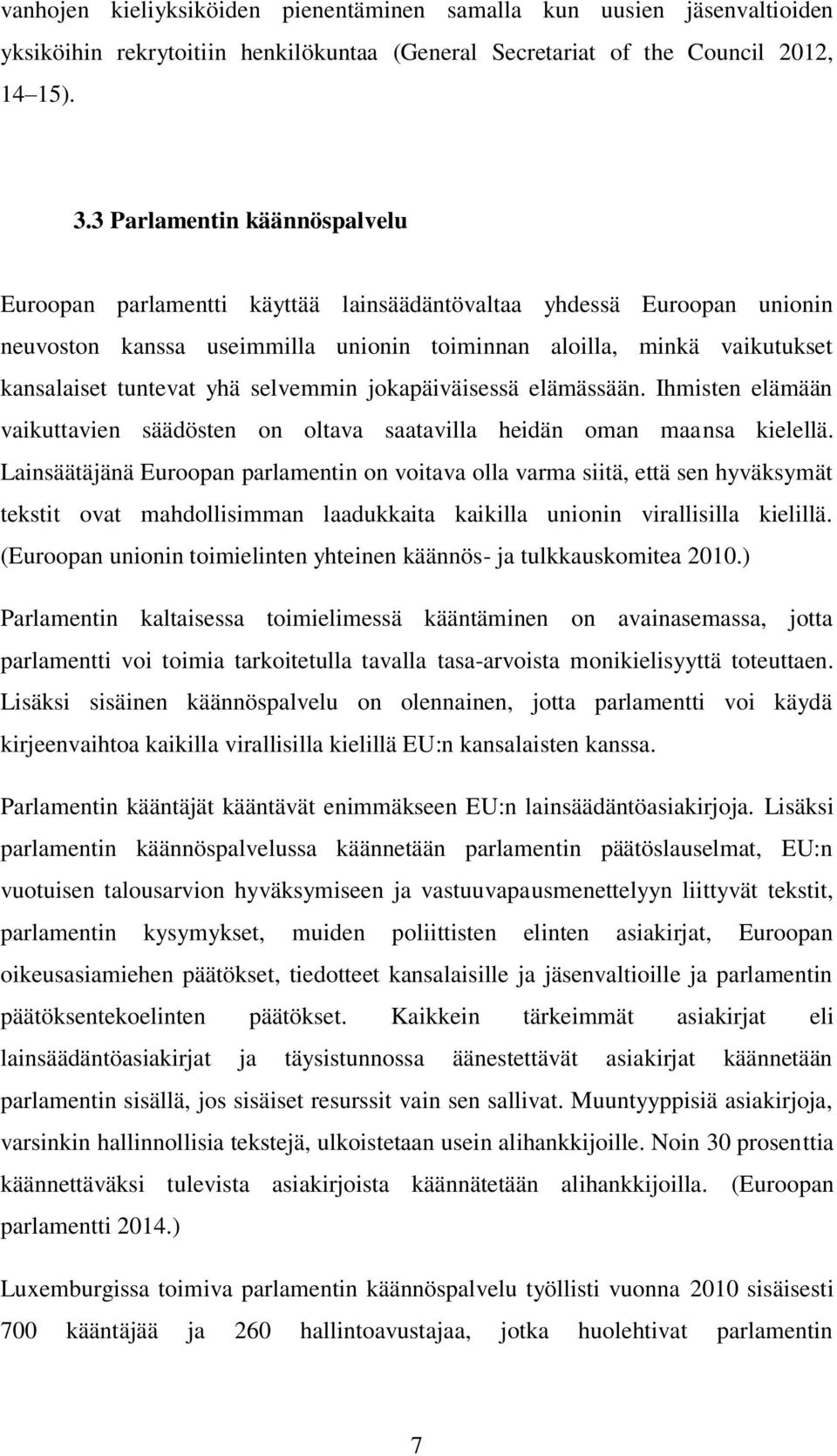 vanhojen kieliyksiköiden pienentäminen samalla kun uusien jäsenvaltioiden yksiköihin rekrytoitiin henkilökuntaa (General Secretariat of the Council 2012, 14–15).

3.3 Parlamentin käännöspalvelu

Euroopan parlamentti käyttää lainsäädäntövaltaa yhdessä Euroopan unionin neuvoston kanssa useimmilla unionin toiminnan aloilla, minkä vaikutukset kansalaiset tuntevat yhä selvemmin jokapäiväisessä elämässään. Ihmisten elämään vaikuttavien säädösten on oltava saatavilla heidän oman maansa kielellä. Lainsäätäjänä Euroopan parlamentin on voitava olla varma siitä, että sen hyväksymät tekstit ovat mahdollisimman laadukkaita kaikilla unionin virallisilla kielillä. (Euroopan unionin toimielinten yhteinen käännös- ja tulkkauskomitea 2010.)

Parlamentin kaltaisessa toimielimessä kääntäminen on avainasemassa, jotta parlamentti voi toimia tarkoitetulla tavalla tasa-arvoista monikielisyyttä toteuttaen. Lisäksi sisäinen käännöspalvelu on olennainen, jotta parlamentti voi käydä kirjeenvaihtoa kaikilla virallisilla kielillä EU:n kansalaisten kanssa.

Parlamentin kääntäjät kääntävät enimmäkseen EU:n lainsäädäntöasiakirjoja. Lisäksi parlamentin käännöspalvelussa käännetään parlamentin päätöslauselmat, EU:n vuotuisen talousarvion hyväksymiseen ja vastuuvapausmenettelyyn liittyvät tekstit, parlamentin kysymykset, muiden poliittisten elinten asiakirjat, Euroopan oikeusasiamiehen päätökset, tiedotteet kansalaisille ja jäsenvaltioille ja parlamentin päätöksentekoelinten päätökset. Kaikkein tärkeimmät asiakirjat eli lainsäädäntöasiakirjat ja täysistunnossa äänestettävät asiakirjat käännetään parlamentin sisällä, jos sisäiset resurssit vain sen sallivat. Muuntyyppisiä asiakirjoja, varsinkin hallinnollisia tekstejä, ulkoistetaan usein alihankkijoille. Noin 30 prosenttia käännettäväksi tulevista asiakirjoista käännätetään alihankkijoilla. (Euroopan parlamentti 2014.)

Luxemburgissa toimiva parlamentin käännöspalvelu työllisti vuonna 2010 sisäisesti 700 kääntäjää ja 260 hallintoavustajaa, jotka huolehtivat parlamentin

7